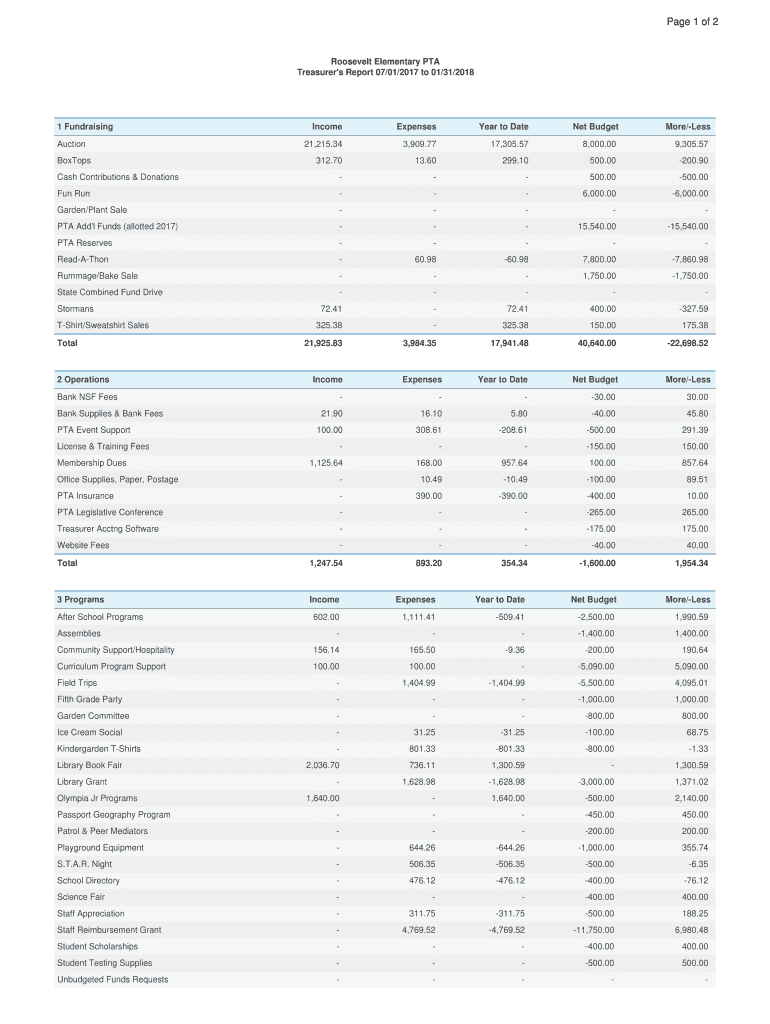 Page 1 of 2

Roosevelt Elementary PTA
Treasurer's Report 07/01/2017 to 01/31/2018

| 1 Fundraising | Income | Expenses | Year to Date | Net Budget | More/-Less |
|---|---|---|---|---|---|
| Auction | 21,215.34 | 3,909.77 | 17,305.57 | 8,000.00 | 9,305.57 |
| BoxTops | 312.70 | 13.60 | 299.10 | 500.00 | -200.90 |
| Cash Contributions & Donations | - | - | - | 500.00 | -500.00 |
| Fun Run | - | - | - | 6,000.00 | -6,000.00 |
| Garden/Plant Sale | - | - | - | - | - |
| PTA Add'l Funds (allotted 2017) | - | - | - | 15,540.00 | -15,540.00 |
| PTA Reserves | - | - | - | - | - |
| Read-A-Thon | - | 60.98 | -60.98 | 7,800.00 | -7,860.98 |
| Rummage/Bake Sale | - | - | - | 1,750.00 | -1,750.00 |
| State Combined Fund Drive | - | - | - | - | - |
| Stormans | 72.41 | - | 72.41 | 400.00 | -327.59 |
| T-Shirt/Sweatshirt Sales | 325.38 | - | 325.38 | 150.00 | 175.38 |
| Total | 21,925.83 | 3,984.35 | 17,941.48 | 40,640.00 | -22,698.52 |

| 2 Operations | Income | Expenses | Year to Date | Net Budget | More/-Less |
|---|---|---|---|---|---|
| Bank NSF Fees | - | - | - | -30.00 | 30.00 |
| Bank Supplies & Bank Fees | 21.90 | 16.10 | 5.80 | -40.00 | 45.80 |
| PTA Event Support | 100.00 | 308.61 | -208.61 | -500.00 | 291.39 |
| License & Training Fees | - | - | - | -150.00 | 150.00 |
| Membership Dues | 1,125.64 | 168.00 | 957.64 | 100.00 | 857.64 |
| Office Supplies, Paper, Postage | - | 10.49 | -10.49 | -100.00 | 89.51 |
| PTA Insurance | - | 390.00 | -390.00 | -400.00 | 10.00 |
| PTA Legislative Conference | - | - | - | -265.00 | 265.00 |
| Treasurer Acctng Software | - | - | - | -175.00 | 175.00 |
| Website Fees | - | - | - | -40.00 | 40.00 |
| Total | 1,247.54 | 893.20 | 354.34 | -1,600.00 | 1,954.34 |

| 3 Programs | Income | Expenses | Year to Date | Net Budget | More/-Less |
|---|---|---|---|---|---|
| After School Programs | 602.00 | 1,111.41 | -509.41 | -2,500.00 | 1,990.59 |
| Assemblies | - | - | - | -1,400.00 | 1,400.00 |
| Community Support/Hospitality | 156.14 | 165.50 | -9.36 | -200.00 | 190.64 |
| Curriculum Program Support | 100.00 | 100.00 | - | -5,090.00 | 5,090.00 |
| Field Trips | - | 1,404.99 | -1,404.99 | -5,500.00 | 4,095.01 |
| Fifth Grade Party | - | - | - | -1,000.00 | 1,000.00 |
| Garden Committee | - | - | - | -800.00 | 800.00 |
| Ice Cream Social | - | 31.25 | -31.25 | -100.00 | 68.75 |
| Kindergarden T-Shirts | - | 801.33 | -801.33 | -800.00 | -1.33 |
| Library Book Fair | 2,036.70 | 736.11 | 1,300.59 | - | 1,300.59 |
| Library Grant | - | 1,628.98 | -1,628.98 | -3,000.00 | 1,371.02 |
| Olympia Jr Programs | 1,640.00 | - | 1,640.00 | -500.00 | 2,140.00 |
| Passport Geography Program | - | - | - | -450.00 | 450.00 |
| Patrol & Peer Mediators | - | - | - | -200.00 | 200.00 |
| Playground Equipment | - | 644.26 | -644.26 | -1,000.00 | 355.74 |
| S.T.A.R. Night | - | 506.35 | -506.35 | -500.00 | -6.35 |
| School Directory | - | 476.12 | -476.12 | -400.00 | -76.12 |
| Science Fair | - | - | - | -400.00 | 400.00 |
| Staff Appreciation | - | 311.75 | -311.75 | -500.00 | 188.25 |
| Staff Reimbursement Grant | - | 4,769.52 | -4,769.52 | -11,750.00 | 6,980.48 |
| Student Scholarships | - | - | - | -400.00 | 400.00 |
| Student Testing Supplies | - | - | - | -500.00 | 500.00 |
| Unbudgeted Funds Requests | - | - | - | - | - |